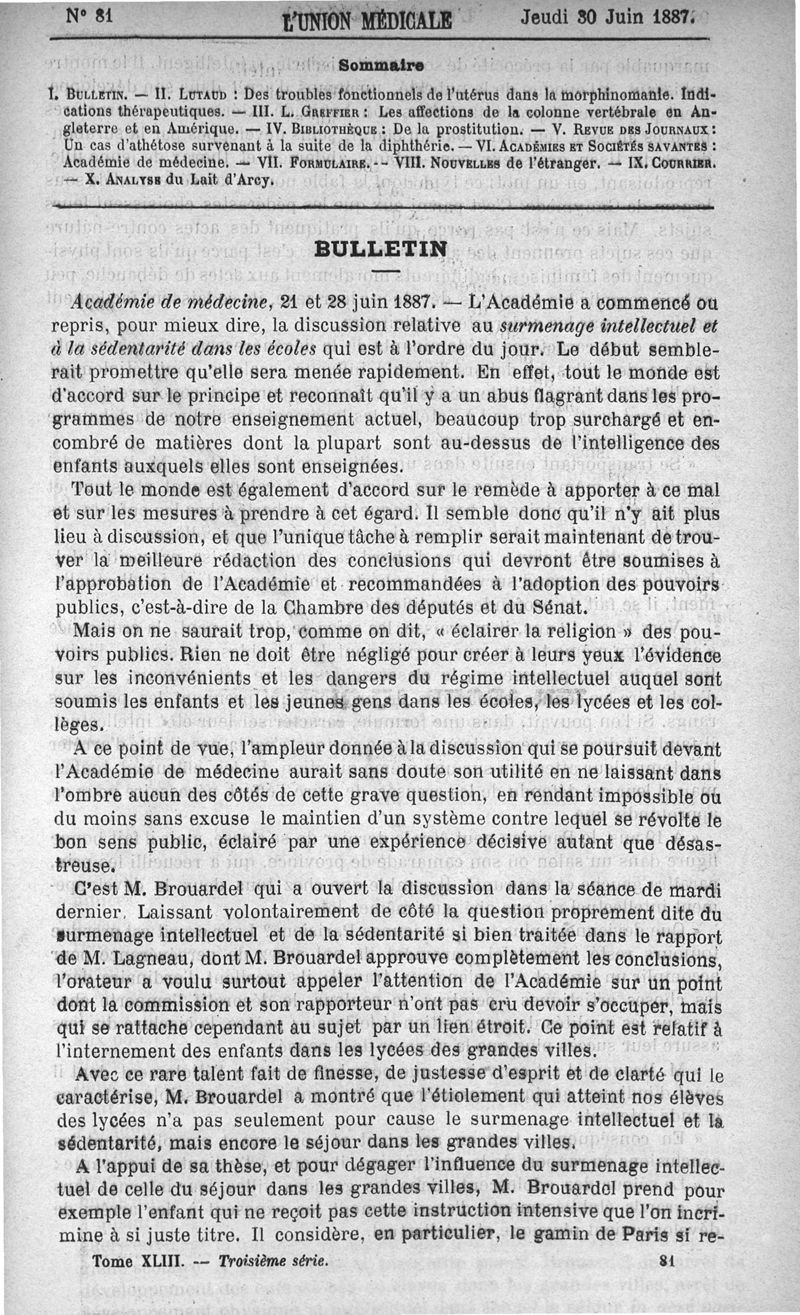 N° 81 L'UNION MÉDICALE Jeudi 30 Juin 1887.

Sommaire

I. Bulletin. — II. Lutaud : Des troubles fonctionnels de l'utérus dans la morphinomanie. Indications thérapeutiques. — III. L. Greffier : Les affections de la colonne vertébrale en Angleterre et en Amérique. — IV. Bibliothèque : De la prostitution. — V. Revue des Journaux : Un cas d'athétose survenant à la suite de la diphthérie. — VI. Académies et Sociétés savantes : Académie de médecine. — VII. Formulaire. — VIII. Nouvelles de l'étranger. — IX. Courrier. — X. Analyse du Lait d'Arcy.

BULLETIN

Académie de médecine, 21 et 28 juin 1887. — L'Académie a commencé ou repris, pour mieux dire, la discussion relative au surmenage intellectuel et à la sédentarité dans les écoles qui est à l'ordre du jour. Le début semblerait promettre qu'elle sera menée rapidement. En effet, tout le monde est d'accord sur le principe et reconnaît qu'il y a un abus flagrant dans les programmes de notre enseignement actuel, beaucoup trop surchargé et encombré de matières dont la plupart sont au-dessus de l'intelligence des enfants auxquels elles sont enseignées.

Tout le monde est également d'accord sur le remède à apporter à ce mal et sur les mesures à prendre à cet égard. Il semble donc qu'il n'y ait plus lieu à discussion, et que l'unique tâche à remplir serait maintenant de trouver la meilleure rédaction des conclusions qui devront être soumises à l'approbation de l'Académie et recommandées à l'adoption des pouvoirs publics, c'est-à-dire de la Chambre des députés et du Sénat.

Mais on ne saurait trop, comme on dit, « éclairer la religion » des pouvoirs publics. Rien ne doit être négligé pour créer à leurs yeux l'évidence sur les inconvénients et les dangers du régime intellectuel auquel sont soumis les enfants et les jeunes gens dans les écoles, les lycées et les collèges.

A ce point de vue, l'ampleur donnée à la discussion qui se poursuit devant l'Académie de médecine aurait sans doute son utilité en ne laissant dans l'ombre aucun des côtés de cette grave question, en rendant impossible ou du moins sans excuse le maintien d'un système contre lequel se révolte le bon sens public, éclairé par une expérience décisive autant que désastreuse.

C'est M. Brouardel qui a ouvert la discussion dans la séance de mardi dernier. Laissant volontairement de côté la question proprement dite du surmenage intellectuel et de la sédentarité si bien traitée dans le rapport de M. Lagneau, dont M. Brouardel approuve complètement les conclusions, l'orateur a voulu surtout appeler l'attention de l'Académie sur un point dont la commission et son rapporteur n'ont pas cru devoir s'occuper, mais qui se rattache cependant au sujet par un lien étroit. Ce point est relatif à l'internement des enfants dans les lycées des grandes villes.

Avec ce rare talent fait de finesse, de justesse d'esprit et de clarté qui le caractérise, M. Brouardel a montré que l'étiolement qui atteint nos élèves des lycées n'a pas seulement pour cause le surmenage intellectuel et la sédentarité, mais encore le séjour dans les grandes villes.

A l'appui de sa thèse, et pour dégager l'influence du surmenage intellectuel de celle du séjour dans les grandes villes, M. Brouardel prend pour exemple l'enfant qui ne reçoit pas cette instruction intensive que l'on incrimine à si juste titre. Il considère, en particulier, le gamin de Paris si re-

Tome XLIII. — Troisième série. 81